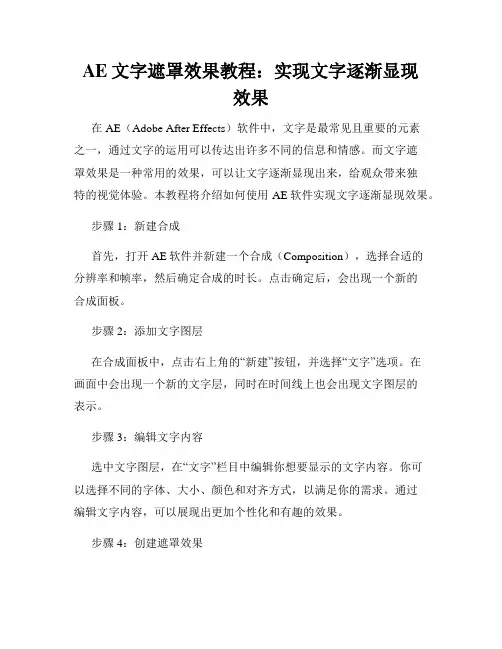 AE 文字遮罩效果教程：实现文字逐渐显现效果

在 AE（Adobe After Effects）软件中，文字是最常见且重要的元素之一，通过文字的运用可以传达出许多不同的信息和情感。而文字遮罩效果是一种常用的效果，可以让文字逐渐显现出来，给观众带来独特的视觉体验。本教程将介绍如何使用 AE 软件实现文字逐渐显现效果。

步骤 1：新建合成

首先，打开 AE 软件并新建一个合成（Composition），选择合适的分辨率和帧率，然后确定合成的时长。点击确定后，会出现一个新的合成面板。

步骤 2：添加文字图层

在合成面板中，点击右上角的“新建”按钮，并选择“文字”选项。在画面中会出现一个新的文字层，同时在时间线上也会出现文字图层的表示。

步骤 3：编辑文字内容

选中文字图层，在“文字”栏目中编辑你想要显示的文字内容。你可以选择不同的字体、大小、颜色和对齐方式，以满足你的需求。通过编辑文字内容，可以展现出更加个性化和有趣的效果。

步骤 4：创建遮罩效果